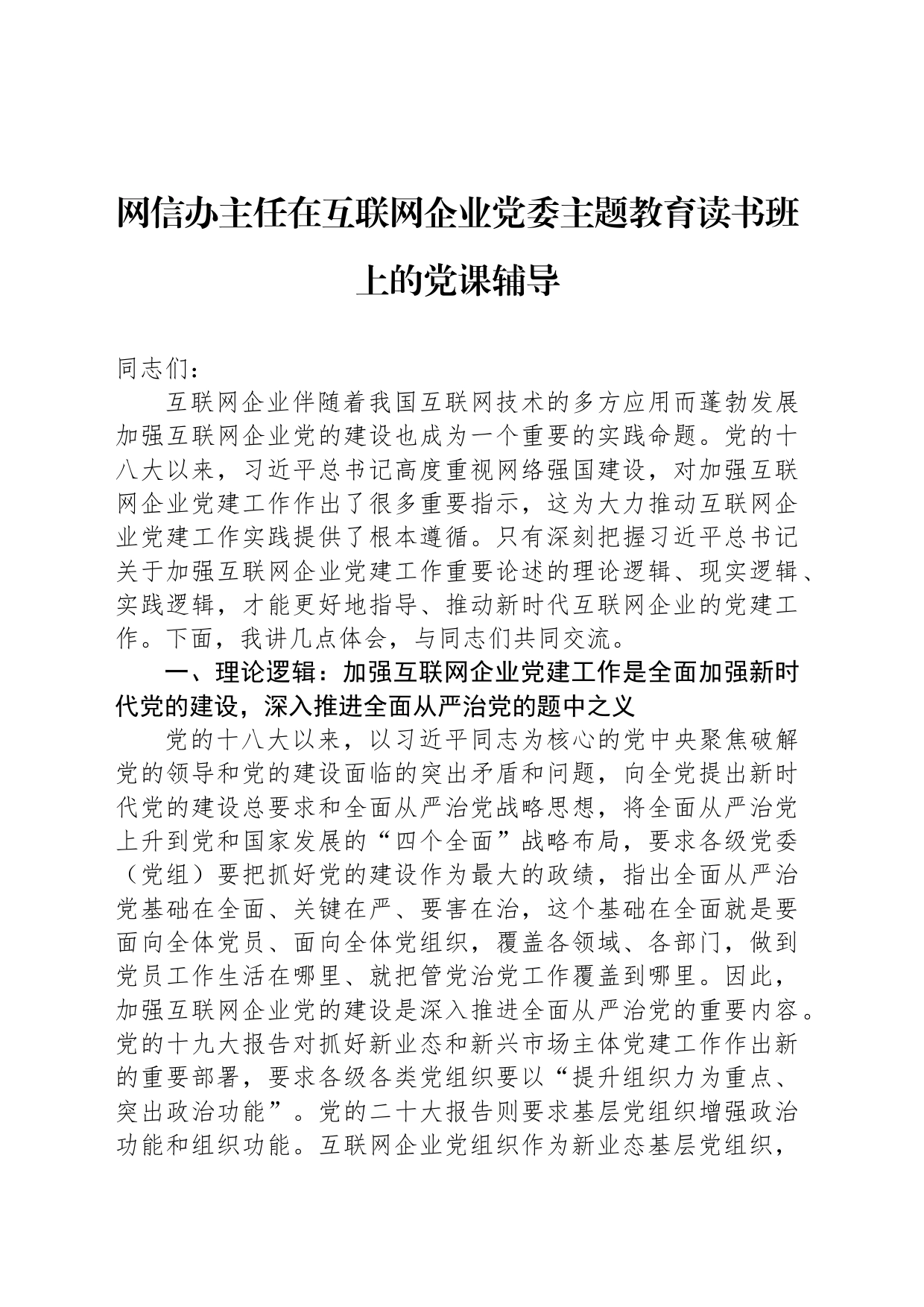 网信办主任在互联网企业党委主题教育读书班上的党课辅导

同志们：

互联网企业伴随着我国互联网技术的多方应用而蓬勃发展加强互联网企业党的建设也成为一个重要的实践命题。党的十八大以来，习近平总书记高度重视网络强国建设，对加强互联网企业党建工作作出了很多重要指示，这为大力推动互联网企业党建工作实践提供了根本遵循。只有深刻把握习近平总书记关于加强互联网企业党建工作重要论述的理论逻辑、现实逻辑、实践逻辑，才能更好地指导、推动新时代互联网企业的党建工作。下面，我讲几点体会，与同志们共同交流。

一、理论逻辑：加强互联网企业党建工作是全面加强新时代党的建设，深入推进全面从严治党的题中之义

党的十八大以来，以习近平同志为核心的党中央聚焦破解党的领导和党的建设面临的突出矛盾和问题，向全党提出新时代党的建设总要求和全面从严治党战略思想，将全面从严治党上升到党和国家发展的“四个全面”战略布局，要求各级党委（党组）要把抓好党的建设作为最大的政绩，指出全面从严治党基础在全面、关键在严、要害在治，这个基础在全面就是要面向全体党员、面向全体党组织，覆盖各领域、各部门，做到党员工作生活在哪里、就把管党治党工作覆盖到哪里。因此，加强互联网企业党的建设是深入推进全面从严治党的重要内容。党的十九大报告对抓好新业态和新兴市场主体党建工作作出新的重要部署，要求各级各类党组织要以“提升组织力为重点、突出政治功能”。党的二十大报告则要求基层党组织增强政治功能和组织功能。互联网企业党组织作为新业态基层党组织，